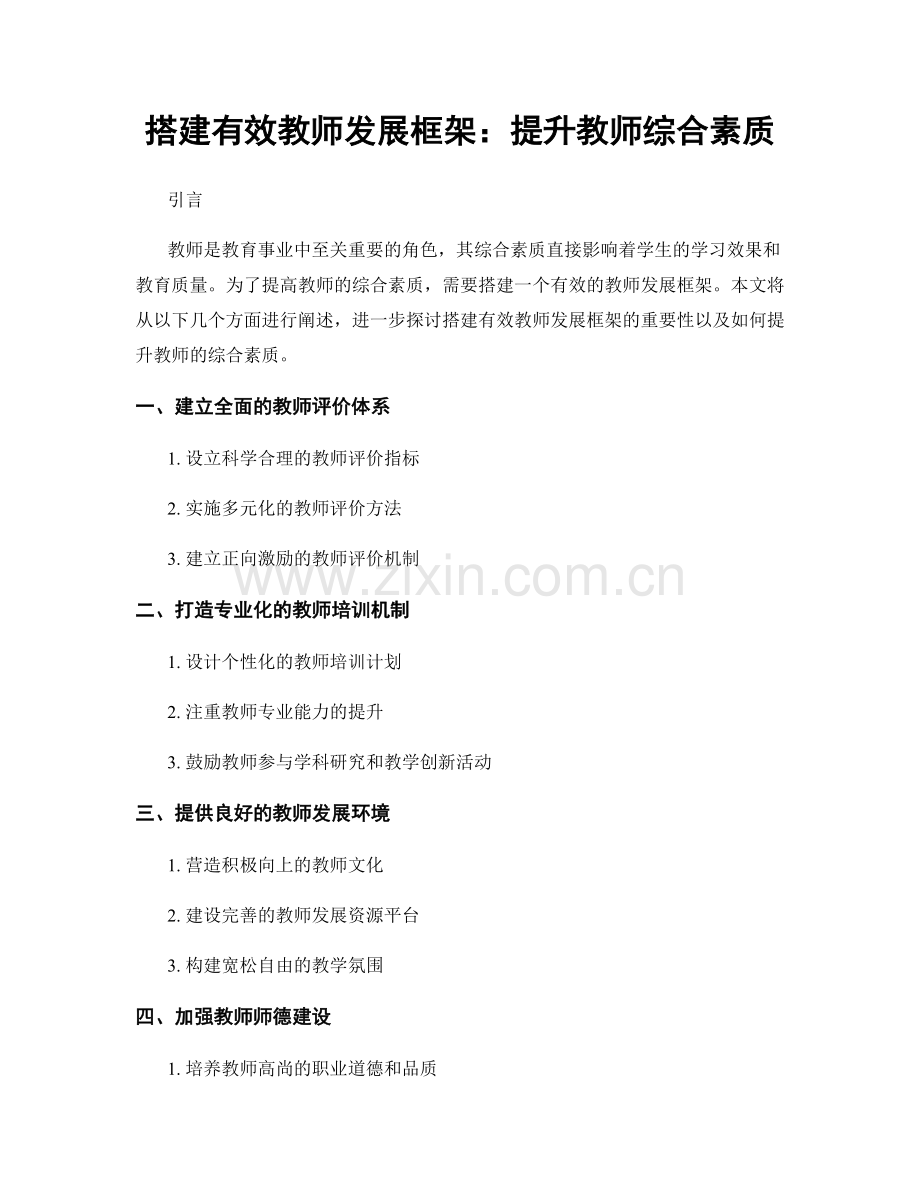 搭建有效教师发展框架：提升教师综合素质

引言

教师是教育事业中至关重要的角色，其综合素质直接影响着学生的学习效果和教育质量。为了提高教师的综合素质，需要搭建一个有效的教师发展框架。本文将从以下几个方面进行阐述，进一步探讨搭建有效教师发展框架的重要性以及如何提升教师的综合素质。

一、建立全面的教师评价体系

1. 设立科学合理的教师评价指标

2. 实施多元化的教师评价方法

3. 建立正向激励的教师评价机制

www.zixin.com.cn

二、打造专业化的教师培训机制

1. 设计个性化的教师培训计划

2. 注重教师专业能力的提升

3. 鼓励教师参与学科研究和教学创新活动

三、提供良好的教师发展环境

1. 营造积极向上的教师文化

2. 建设完善的教师发展资源平台

3. 构建宽松自由的教学氛围

四、加强教师师德建设

1. 培养教师高尚的职业道德和品质